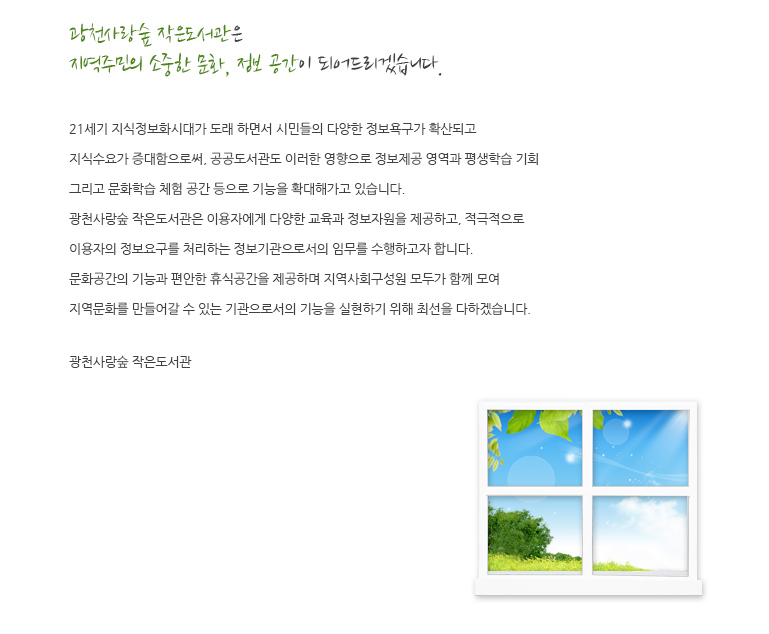 광천사랑숲 작은도서관은
지역주민의 소중한 문화, 정보 공간이 되어드리겠습니다.

21세기 지식정보화시대가 도래 하면서 시민들의 다양한 정보욕구가 확산되고

지식수요가 증대함으로써, 공공도서관도 이러한 영향으로 정보제공 영역과 평생학습 기회

그리고 문화학습 체험 공간 등으로 기능을 확대해가고 있습니다.

광천사랑숲 작은도서관은 이용자에게 다양한 교육과 정보자원을 제공하고, 적극적으로

이용자의 정보요구를 처리하는 정보기관으로서의 임무를 수행하고자 합니다.

문화공간의 기능과 편안한 휴식공간을 제공하며 지역사회구성원 모두가 함께 모여

지역문화를 만들어갈 수 있는 기관으로서의 기능을 실현하기 위해 최선을 다하겠습니다.

광천사랑숲 작은도서관